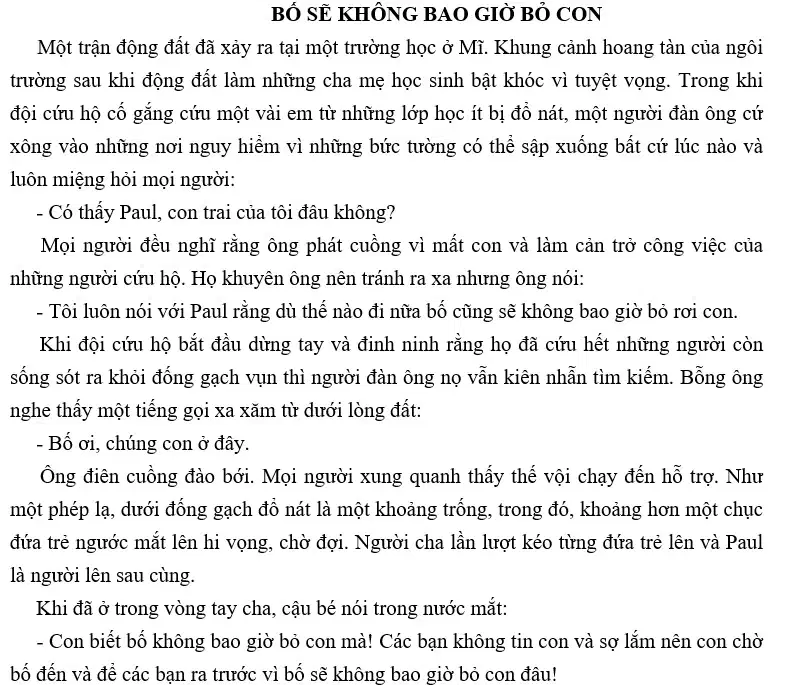 BỐ SẼ KHÔNG BAO GIỜ BỎ CON

Một trận động đất đã xảy ra tại một trường học ở Mĩ. Khung cảnh hoang tàn của ngôi trường sau khi động đất làm những cha mẹ học sinh bật khóc vì tuyệt vọng. Trong khi đội cứu hộ cố gắng cứu một vài em từ những lớp học ít bị đổ nát, một người đàn ông cứ xông vào những nơi nguy hiểm vì những bức tường có thể sập xuống bất cứ lúc nào và luôn miệng hỏi mọi người:

- Có thấy Paul, con trai của tôi đâu không?

Mọi người đều nghĩ rằng ông phát cuồng vì mất con và làm cản trở công việc của những người cứu hộ. Họ khuyên ông nên tránh ra xa nhưng ông nói:

- Tôi luôn nói với Paul rằng dù thế nào đi nữa bố cũng sẽ không bao giờ bỏ rơi con.

Khi đội cứu hộ bắt đầu dừng tay và đinh ninh rằng họ đã cứu hết những người còn sống sót ra khỏi đống gạch vụn thì người đàn ông nọ vẫn kiên nhẫn tìm kiếm. Bỗng ông nghe thấy một tiếng gọi xa xăm từ dưới lòng đất:

- Bố ơi, chúng con ở đây.

Ông điên cuồng đào bới. Mọi người xung quanh thấy thế vội chạy đến hỗ trợ. Như một phép lạ, dưới đống gạch đổ nát là một khoảng trống, trong đó, khoảng hơn một chục đứa trẻ ngước mắt lên hi vọng, chờ đợi. Người cha lần lượt kéo từng đứa trẻ lên và Paul là người lên sau cùng.

Khi đã ở trong vòng tay cha, cậu bé nói trong nước mắt:

- Con biết bố không bao giờ bỏ con mà! Các bạn không tin con và sợ lắm nên con chờ bố đến và để các bạn ra trước vì bố sẽ không bao giờ bỏ con đâu!